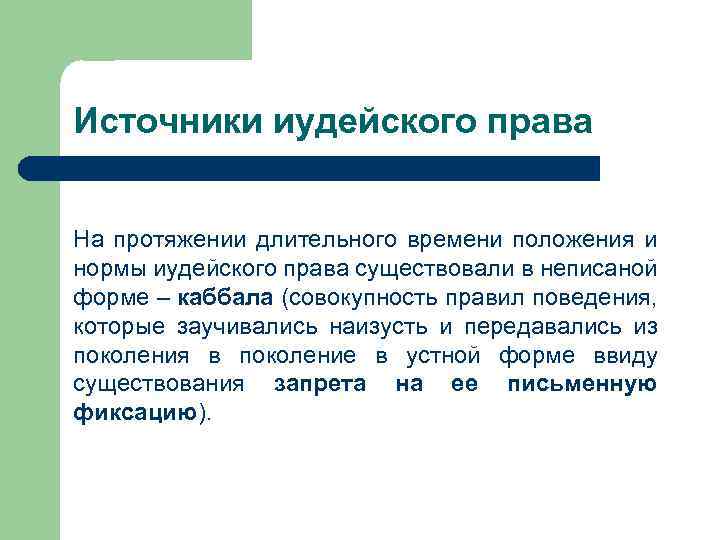 Источники иудейского права

На протяжении длительного времени положения и нормы иудейского права существовали в неписаной форме – каббала (совокупность правил поведения, которые заучивались наизусть и передавались из поколения в поколение в устной форме ввиду существования запрета на ее письменную фиксацию).